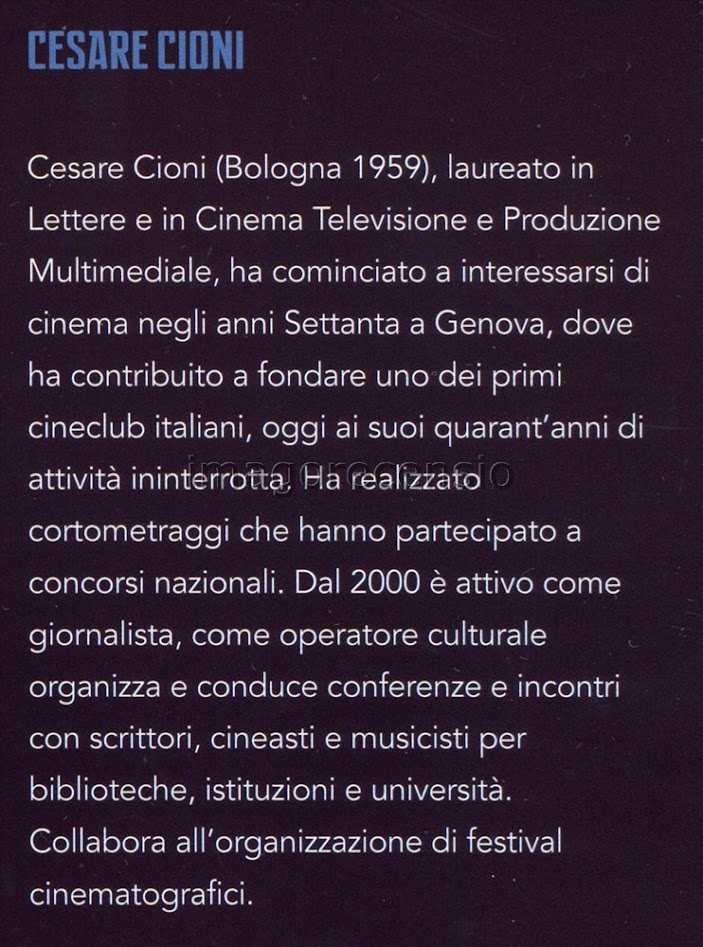 CESARE CIONI

Cesare Cioni (Bologna 1959), laureato in Lettere e in Cinema Televisione e Produzione Multimediale, ha cominciato a interessarsi di cinema negli anni Settanta a Genova, dove ha contribuito a fondare uno dei primi cineclub italiani, oggi ai suoi quarant'anni di attività ininterrotta. Ha realizzato cortometraggi che hanno partecipato a concorsi nazionali. Dal 2000 è attivo come giornalista, come operatore culturale organizza e conduce conferenze e incontri con scrittori, cineasti e musicisti per biblioteche, istituzioni e università. Collabora all'organizzazione di festival cinematografici.

imagerecensio